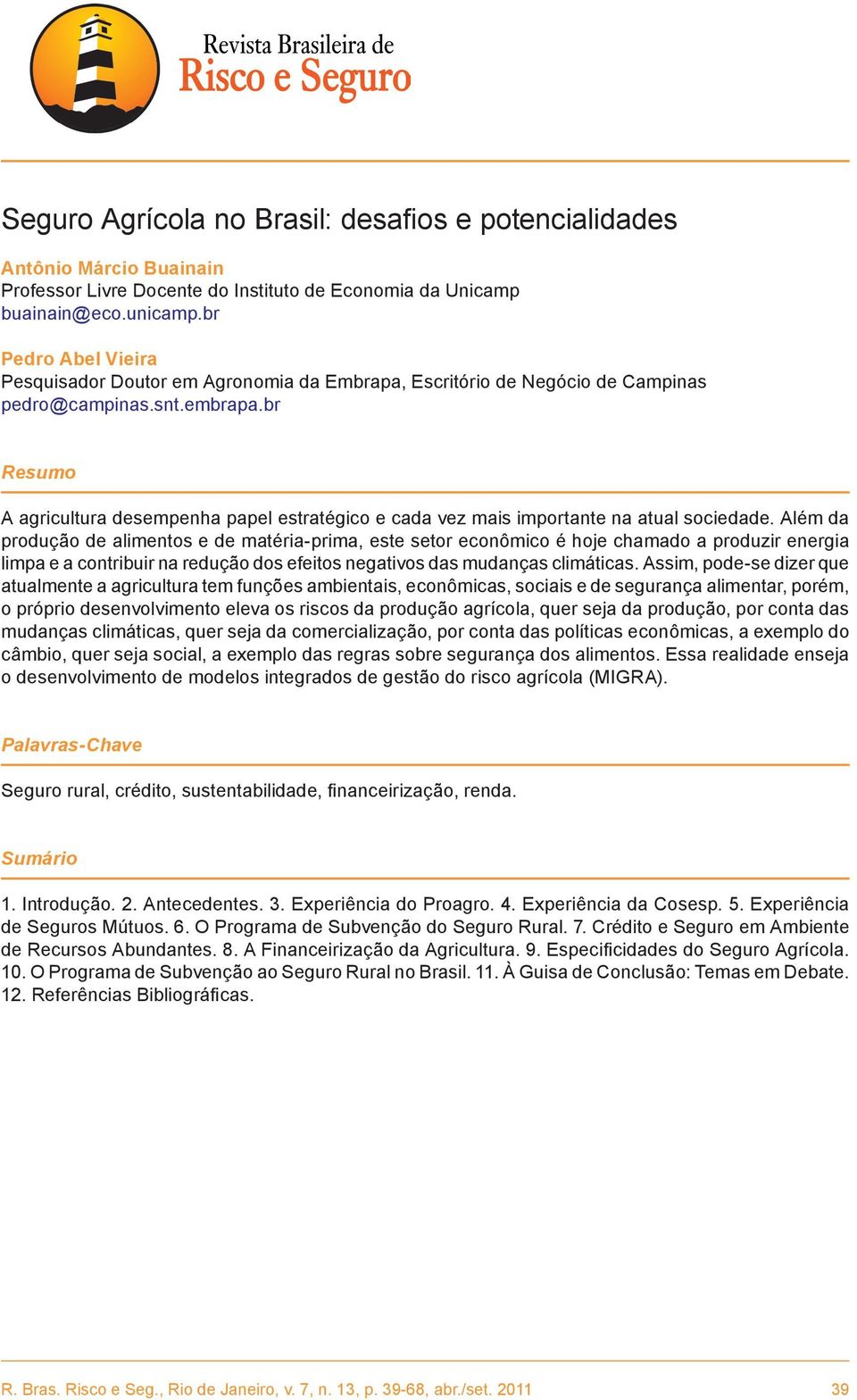 Revista Brasileira de
Risco e Seguro

Seguro Agrícola no Brasil: desafios e potencialidades

Antônio Márcio Buainain
Professor Livre Docente do Instituto de Economia da Unicamp
buainain@eco.unicamp.br

Pedro Abel Vieira
Pesquisador Doutor em Agronomia da Embrapa, Escritório de Negócio de Campinas
pedro@campinas.snt.embrapa.br

Resumo

A agricultura desempenha papel estratégico e cada vez mais importante na atual sociedade. Além da produção de alimentos e de matéria-prima, este setor econômico é hoje chamado a produzir energia limpa e a contribuir na redução dos efeitos negativos das mudanças climáticas. Assim, pode-se dizer que atualmente a agricultura tem funções ambientais, econômicas, sociais e de segurança alimentar, porém, o próprio desenvolvimento eleva os riscos da produção agrícola, quer seja da produção, por conta das mudanças climáticas, quer seja da comercialização, por conta das políticas econômicas, a exemplo do câmbio, quer seja social, a exemplo das regras sobre segurança dos alimentos. Essa realidade enseja o desenvolvimento de modelos integrados de gestão do risco agrícola (MIGRA).

Palavras-Chave

Seguro rural, crédito, sustentabilidade, financeirização, renda.

Sumário

1. Introdução. 2. Antecedentes. 3. Experiência do Proagro. 4. Experiência da Cosesp. 5. Experiência de Seguros Mútuos. 6. O Programa de Subvenção do Seguro Rural. 7. Crédito e Seguro em Ambiente de Recursos Abundantes. 8. A Financeirização da Agricultura. 9. Especificidades do Seguro Agrícola. 10. O Programa de Subvenção ao Seguro Rural no Brasil. 11. À Guisa de Conclusão: Temas em Debate. 12. Referências Bibliográficas.

R. Bras. Risco e Seg., Rio de Janeiro, v. 7, n. 13, p. 39-68, abr./set. 2011 39